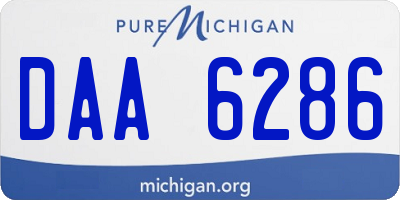 PURE MICHIGAN

DAA 6286

michigan.org